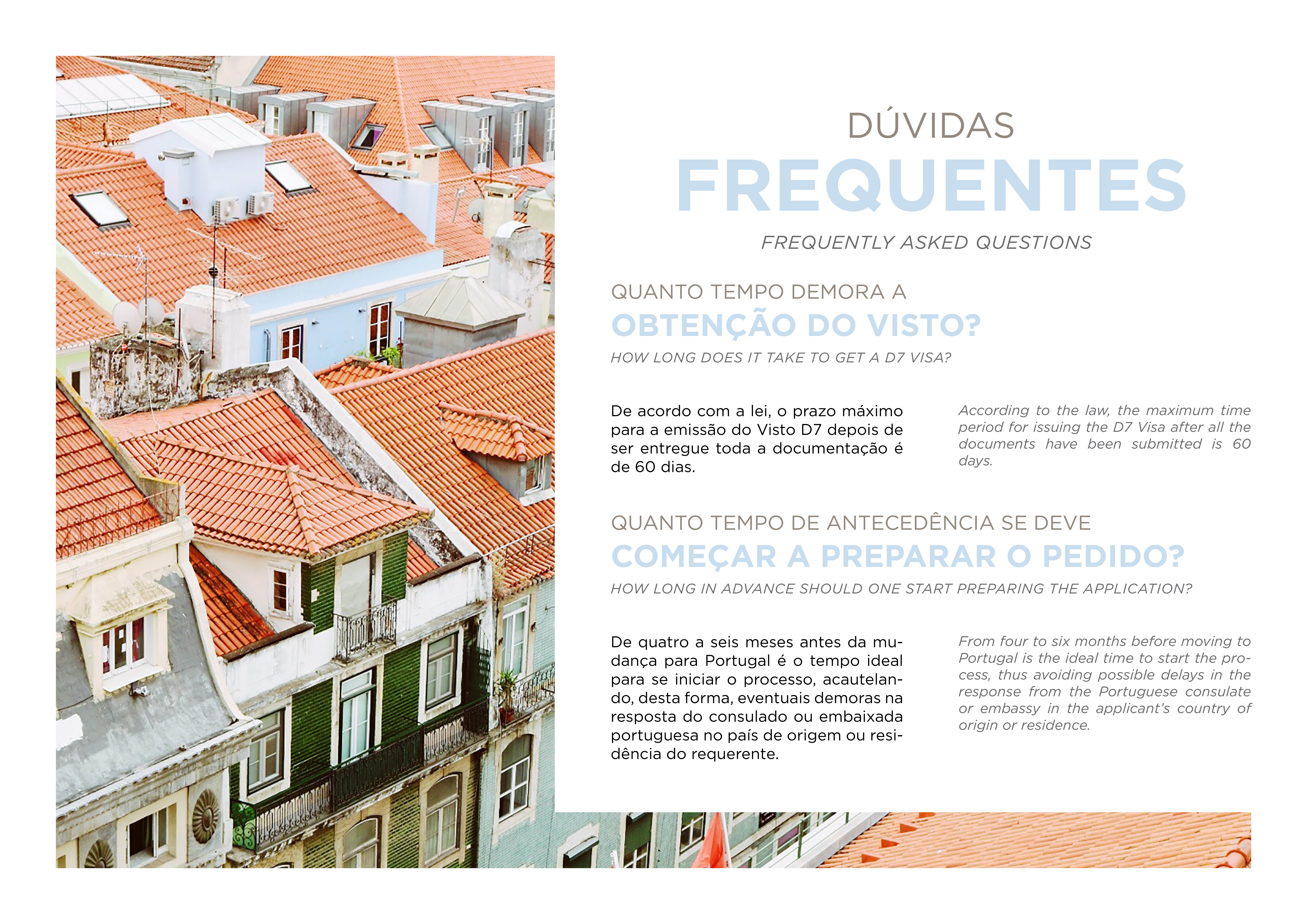 DÚVIDAS
FREQUENTES

FREQUENTLY ASKED QUESTIONS

QUANTO TEMPO DEMORA A
OBTENÇÃO DO VISTO?
HOW LONG DOES IT TAKE TO GET A D7 VISA?

De acordo com a lei, o prazo máximo para a emissão do Visto D7 depois de ser entregue toda a documentação é de 60 dias.

According to the law, the maximum time period for issuing the D7 Visa after all the documents have been submitted is 60 days.

QUANTO TEMPO DE ANTECEDÊNCIA SE DEVE
COMEÇAR A PREPARAR O PEDIDO?
HOW LONG IN ADVANCE SHOULD ONE START PREPARING THE APPLICATION?

De quatro a seis meses antes da mudança para Portugal é o tempo ideal para se iniciar o processo, acautelando, desta forma, eventuais demoras na resposta do consulado ou embaixada portuguesa no país de origem ou residência do requerente.

From four to six months before moving to Portugal is the ideal time to start the process, thus avoiding possible delays in the response from the Portuguese consulate or embassy in the applicant's country of origin or residence.